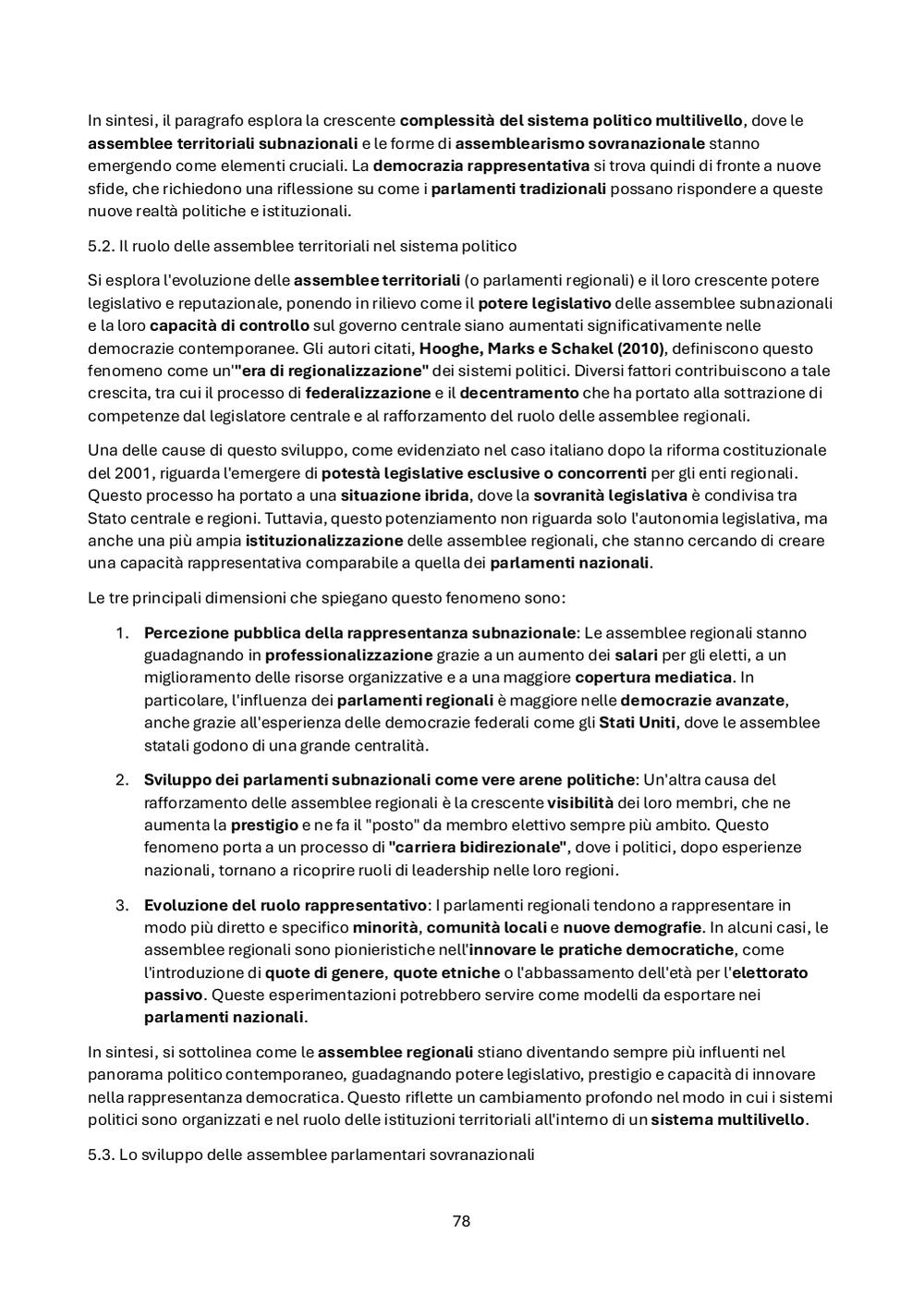 In sintesi, il paragrafo esplora la crescente complessità del sistema politico multilivello, dove le assemblee territoriali subnazionali e le forme di assemblearismo sovranazionale stanno emergendo come elementi cruciali. La democrazia rappresentativa si trova quindi di fronte a nuove sfide, che richiedono una riflessione su come i parlamenti tradizionali possano rispondere a queste nuove realtà politiche e istituzionali.

5.2. Il ruolo delle assemblee territoriali nel sistema politico

Si esplora l'evoluzione delle assemblee territoriali (o parlamenti regionali) e il loro crescente potere legislativo e reputazionale, ponendo in rilievo come il potere legislativo delle assemblee subnazionali e la loro capacità di controllo sul governo centrale siano aumentati significativamente nelle democrazie contemporanee. Gli autori citati, Hooghe, Marks e Schakel (2010), definiscono questo fenomeno come un'"era di regionalizzazione" dei sistemi politici. Diversi fattori contribuiscono a tale crescita, tra cui il processo di federalizzazione e il decentramento che ha portato alla sottrazione di competenze dal legislatore centrale e al rafforzamento del ruolo delle assemblee regionali.

Una delle cause di questo sviluppo, come evidenziato nel caso italiano dopo la riforma costituzionale del 2001, riguarda l'emergere di potestà legislative esclusive o concorrenti per gli enti regionali. Questo processo ha portato a una situazione ibrida, dove la sovranità legislativa è condivisa tra Stato centrale e regioni. Tuttavia, questo potenziamento non riguarda solo l'autonomia legislativa, ma anche una più ampia istituzionalizzazione delle assemblee regionali, che stanno cercando di creare una capacità rappresentativa comparabile a quella dei parlamenti nazionali.

Le tre principali dimensioni che spiegano questo fenomeno sono:

1. Percezione pubblica della rappresentanza subnazionale: Le assemblee regionali stanno guadagnando in professionalizzazione grazie a un aumento dei salari per gli eletti, a un miglioramento delle risorse organizzative e a una maggiore copertura mediatica. In particolare, l'influenza dei parlamenti regionali è maggiore nelle democrazie avanzate, anche grazie all'esperienza delle democrazie federali come gli Stati Uniti, dove le assemblee statali godono di una grande centralità.

2. Sviluppo dei parlamenti subnazionali come vere arene politiche: Un'altra causa del rafforzamento delle assemblee regionali è la crescente visibilità dei loro membri, che ne aumenta la prestigio e ne fa il "posto" da membro elettivo sempre più ambito. Questo fenomeno porta a un processo di "carriera bidirezionale", dove i politici, dopo esperienze nazionali, tornano a ricoprire ruoli di leadership nelle loro regioni.

3. Evoluzione del ruolo rappresentativo: I parlamenti regionali tendono a rappresentare in modo più diretto e specifico minorità, comunità locali e nuove demografie. In alcuni casi, le assemblee regionali sono pionieristiche nell'innovare le pratiche democratiche, come l'introduzione di quote di genere, quote etniche o l'abbassamento dell'età per l'elettorato passivo. Queste esperimentazioni potrebbero servire come modelli da esportare nei parlamenti nazionali.

In sintesi, si sottolinea come le assemblee regionali stiano diventando sempre più influenti nel panorama politico contemporaneo, guadagnando potere legislativo, prestigio e capacità di innovare nella rappresentanza democratica. Questo riflette un cambiamento profondo nel modo in cui i sistemi politici sono organizzati e nel ruolo delle istituzioni territoriali all'interno di un sistema multilivello.

5.3. Lo sviluppo delle assemblee parlamentari sovranazionali

78